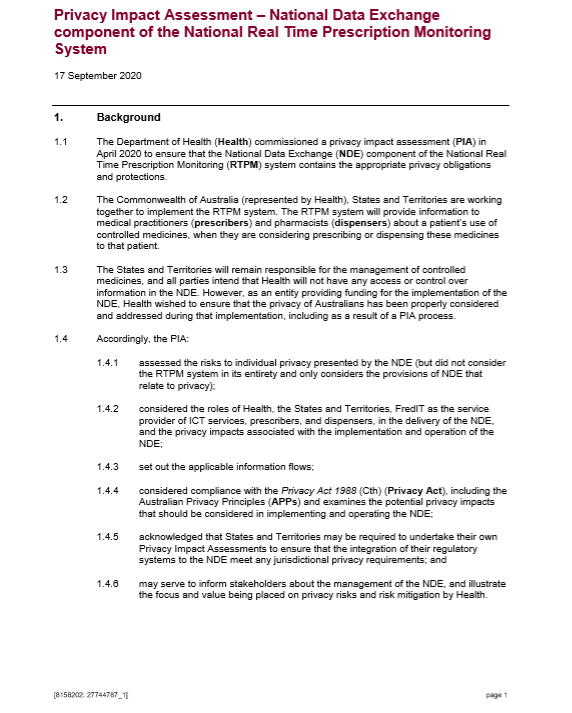 Privacy Impact Assessment – National Data Exchange component of the National Real Time Prescription Monitoring System

17 September 2020

1. Background

1.1 The Department of Health (Health) commissioned a privacy impact assessment (PIA) in April 2020 to ensure that the National Data Exchange (NDE) component of the National Real Time Prescription Monitoring (RTPM) system contains the appropriate privacy obligations and protections.

1.2 The Commonwealth of Australia (represented by Health), States and Territories are working together to implement the RTPM system. The RTPM system will provide information to medical practitioners (prescribers) and pharmacists (dispensers) about a patient's use of controlled medicines, when they are considering prescribing or dispensing these medicines to that patient.

1.3 The States and Territories will remain responsible for the management of controlled medicines, and all parties intend that Health will not have any access or control over information in the NDE. However, as an entity providing funding for the implementation of the NDE, Health wished to ensure that the privacy of Australians has been properly considered and addressed during that implementation, including as a result of a PIA process.

1.4 Accordingly, the PIA:

1.4.1 assessed the risks to individual privacy presented by the NDE (but did not consider the RTPM system in its entirety and only considers the provisions of NDE that relate to privacy);

1.4.2 considered the roles of Health, the States and Territories, FredIT as the service provider of ICT services, prescribers, and dispensers, in the delivery of the NDE, and the privacy impacts associated with the implementation and operation of the NDE;

1.4.3 set out the applicable information flows;

1.4.4 considered compliance with the Privacy Act 1988 (Cth) (Privacy Act), including the Australian Privacy Principles (APPs) and examines the potential privacy impacts that should be considered in implementing and operating the NDE;

1.4.5 acknowledged that States and Territories may be required to undertake their own Privacy Impact Assessments to ensure that the integration of their regulatory systems to the NDE meet any jurisdictional privacy requirements; and

1.4.6 may serve to inform stakeholders about the management of the NDE, and illustrate the focus and value being placed on privacy risks and risk mitigation by Health.

[8158202: 27744787_1] page 1